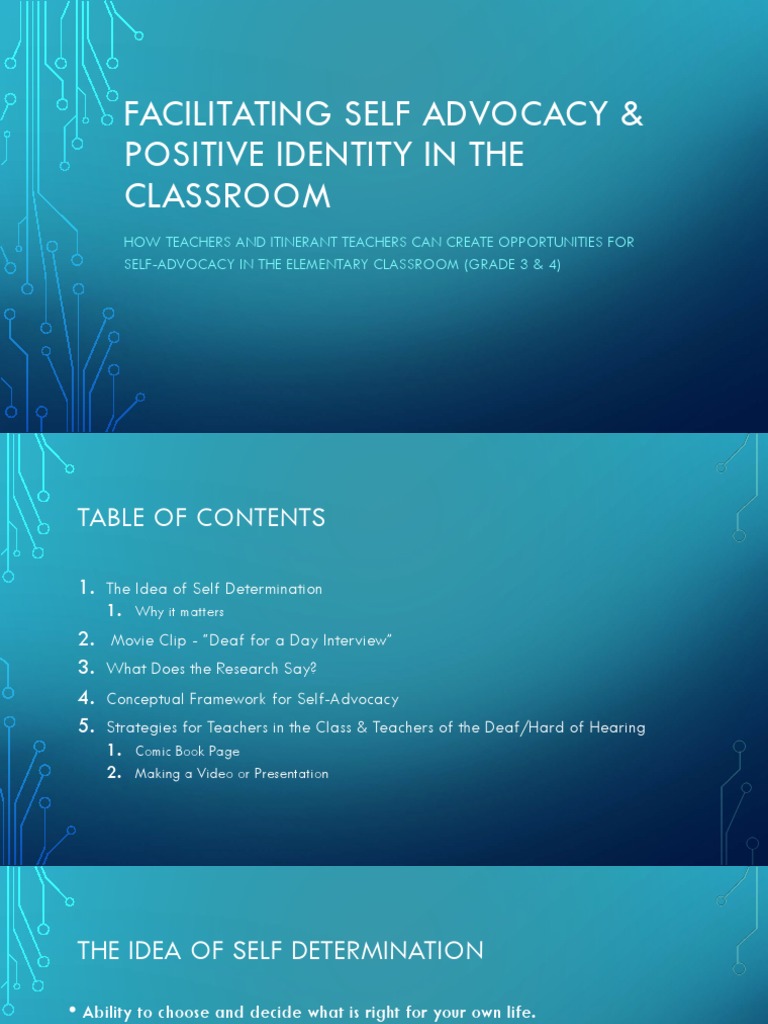 FACILITATING SELF ADVOCACY & POSITIVE IDENTITY IN THE CLASSROOM

HOW TEACHERS AND ITINERANT TEACHERS CAN CREATE OPPORTUNITIES FOR SELF-ADVOCACY IN THE ELEMENTARY CLASSROOM (GRADE 3 & 4)

TABLE OF CONTENTS

1. The Idea of Self Determination
 1. Why it matters
2. Movie Clip - "Deaf for a Day Interview"
3. What Does the Research Say?
4. Conceptual Framework for Self-Advocacy
5. Strategies for Teachers in the Class & Teachers of the Deaf/Hard of Hearing
 1. Comic Book Page
 2. Making a Video or Presentation

THE IDEA OF SELF DETERMINATION

• Ability to choose and decide what is right for your own life.